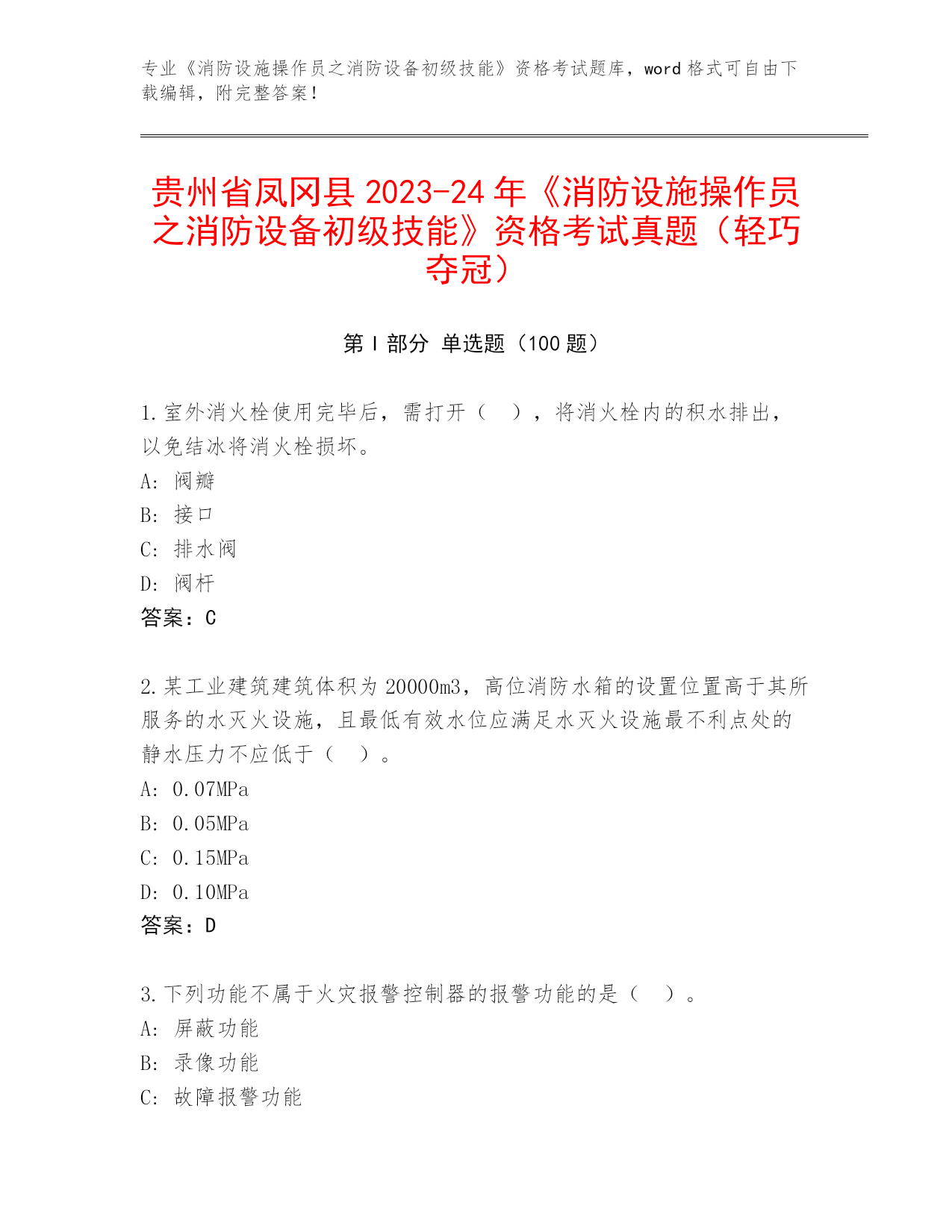 专业《消防设施操作员之消防设备初级技能》资格考试题库，word 格式可自由下载编辑，附完整答案！

贵州省凤冈县 2023-24 年《消防设施操作员之消防设备初级技能》资格考试真题（轻巧夺冠）

第 I 部分 单选题（100 题）

1.室外消火栓使用完毕后，需打开（　），将消火栓内的积水排出，以免结冰将消火栓损坏。
A: 阀瓣
B: 接口
C: 排水阀
D: 阀杆
答案：C

2.某工业建筑建筑体积为 20000m3，高位消防水箱的设置位置高于其所服务的水灭火设施，且最低有效水位应满足水灭火设施最不利点处的静水压力不应低于（　）。
A: 0.07MPa
B: 0.05MPa
C: 0.15MPa
D: 0.10MPa
答案：D

3.下列功能不属于火灾报警控制器的报警功能的是（　）。
A: 屏蔽功能
B: 录像功能
C: 故障报警功能